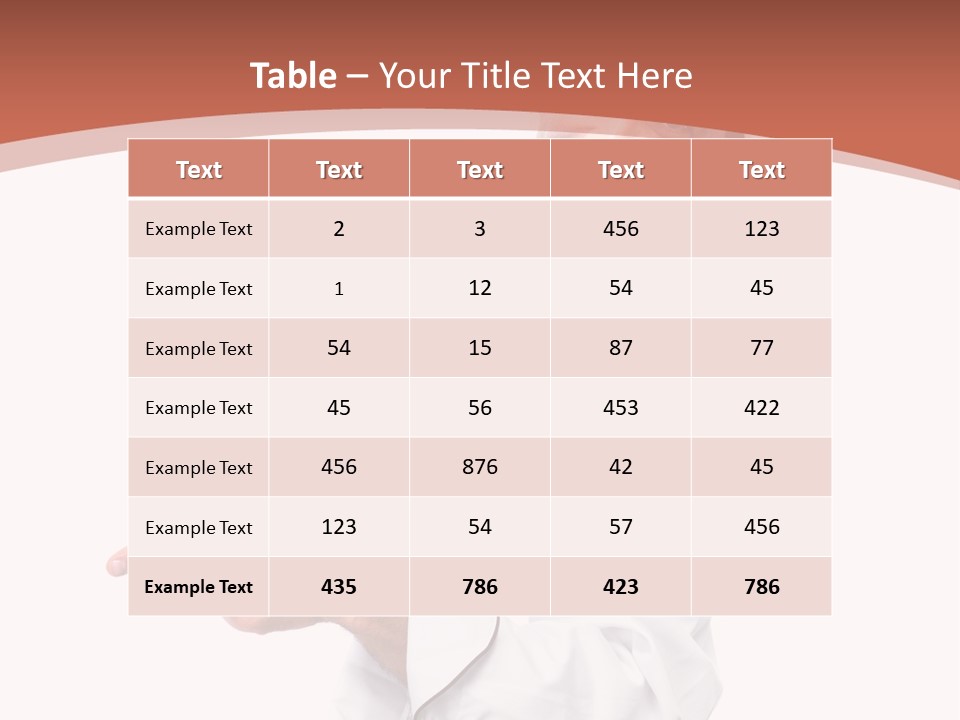 Table – Your Title Text Here

| Text | Text | Text | Text | Text |
|---|---|---|---|---|
| Example Text | 2 | 3 | 456 | 123 |
| Example Text | 1 | 12 | 54 | 45 |
| Example Text | 54 | 15 | 87 | 77 |
| Example Text | 45 | 56 | 453 | 422 |
| Example Text | 456 | 876 | 42 | 45 |
| Example Text | 123 | 54 | 57 | 456 |
| Example Text | 435 | 786 | 423 | 786 |